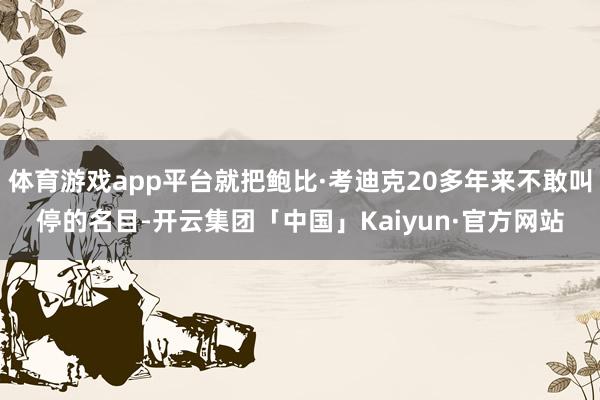 体育游戏app平台就把鲍比·考迪克20多年来不敢叫停的名目-开云集团「中国」Kaiyun·官方网站